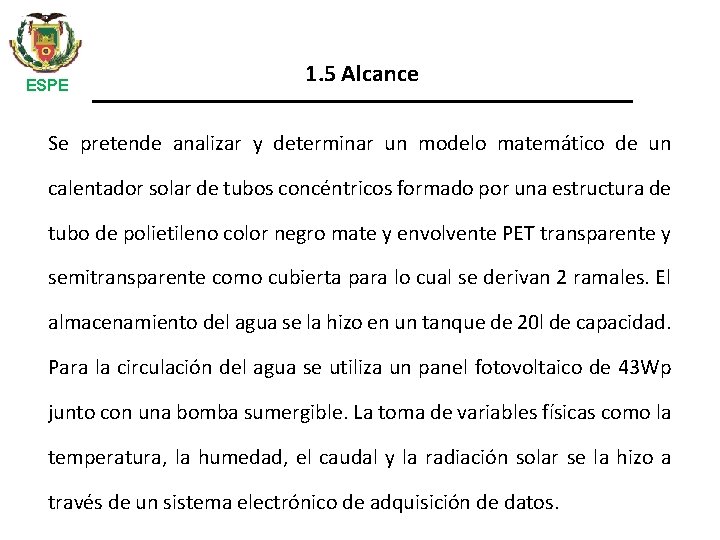 ESPE

1.5 Alcance

Se pretende analizar y determinar un modelo matemático de un calentador solar de tubos concéntricos formado por una estructura de tubo de polietileno color negro mate y envolvente PET transparente y semitransparente como cubierta para lo cual se derivan 2 ramales. El almacenamiento del agua se la hizo en un tanque de 20l de capacidad. Para la circulación del agua se utiliza un panel fotovoltaico de 43Wp junto con una bomba sumergible. La toma de variables físicas como la temperatura, la humedad, el caudal y la radiación solar se la hizo a través de un sistema electrónico de adquisición de datos.